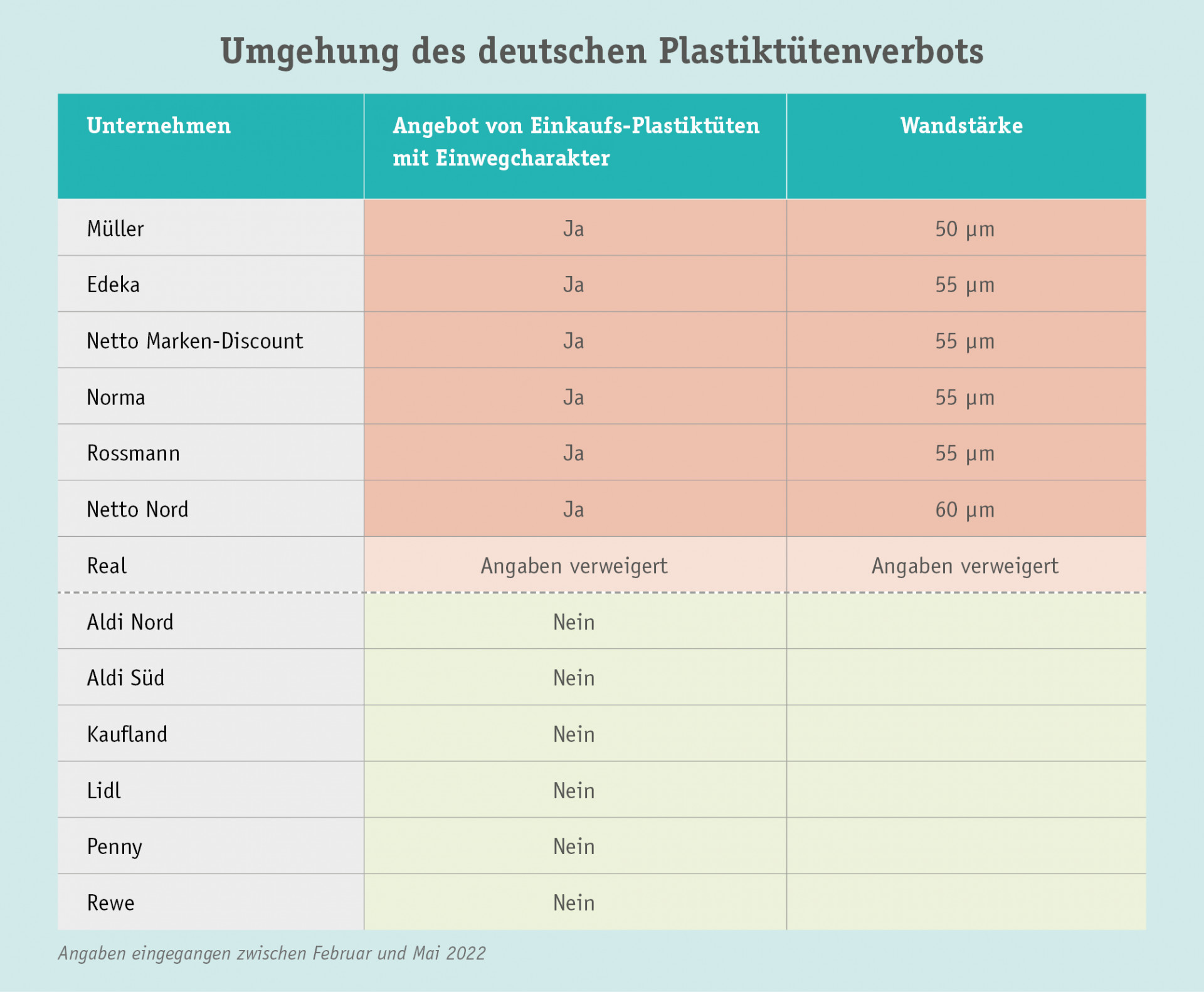 Umgehung des deutschen Plastiktütenverbots

| Unternehmen | Angebot von Einkaufs-Plastiktüten mit Einwegcharakter | Wandstärke |
|---|---|---|
| Müller | Ja | 50 µm |
| Edeka | Ja | 55 µm |
| Netto Marken-Discount | Ja | 55 µm |
| Norma | Ja | 55 µm |
| Rossmann | Ja | 55 µm |
| Netto Nord | Ja | 60 µm |
| Real | Angaben verweigert | Angaben verweigert |
| Aldi Nord | Nein | |
| Aldi Süd | Nein | |
| Kaufland | Nein | |
| Lidl | Nein | |
| Penny | Nein | |
| Rewe | Nein | |

Angaben eingegangen zwischen Februar und Mai 2022